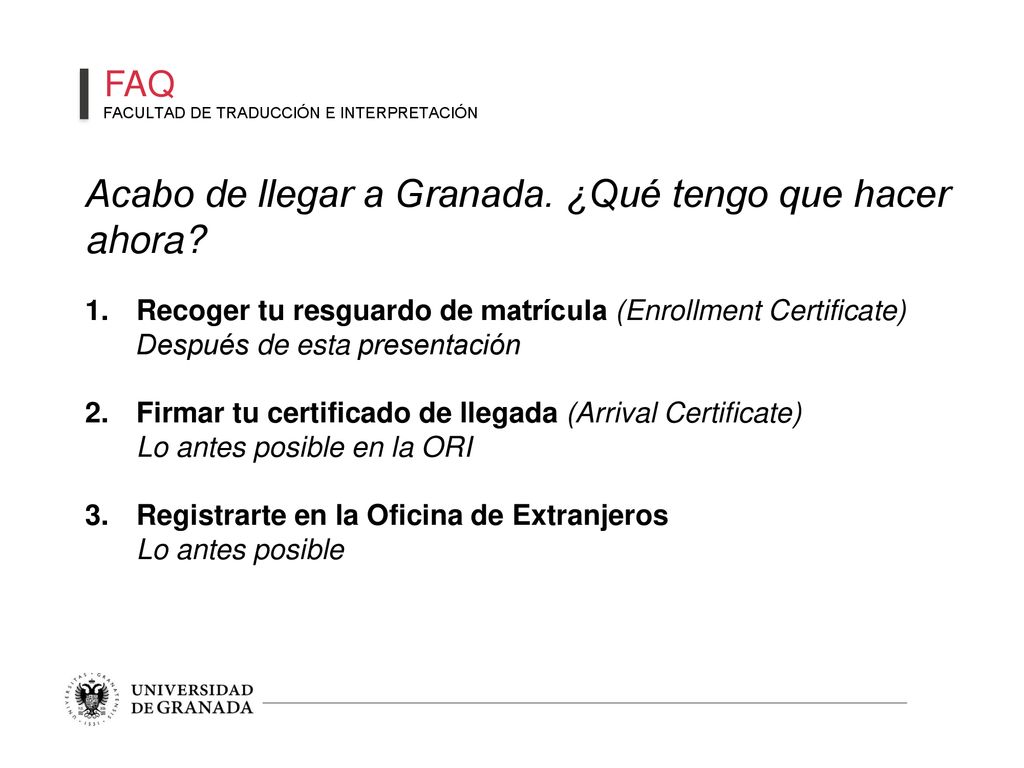 FAQ
FACULTAD DE TRADUCCIÓN E INTERPRETACIÓN

Acabo de llegar a Granada. ¿Qué tengo que hacer ahora?

1. Recoger tu resguardo de matrícula (Enrollment Certificate)
Después de esta presentación

2. Firmar tu certificado de llegada (Arrival Certificate)
Lo antes posible en la ORI

3. Registrarte en la Oficina de Extranjeros
Lo antes posible

UNIVERSIDAD DE GRANADA